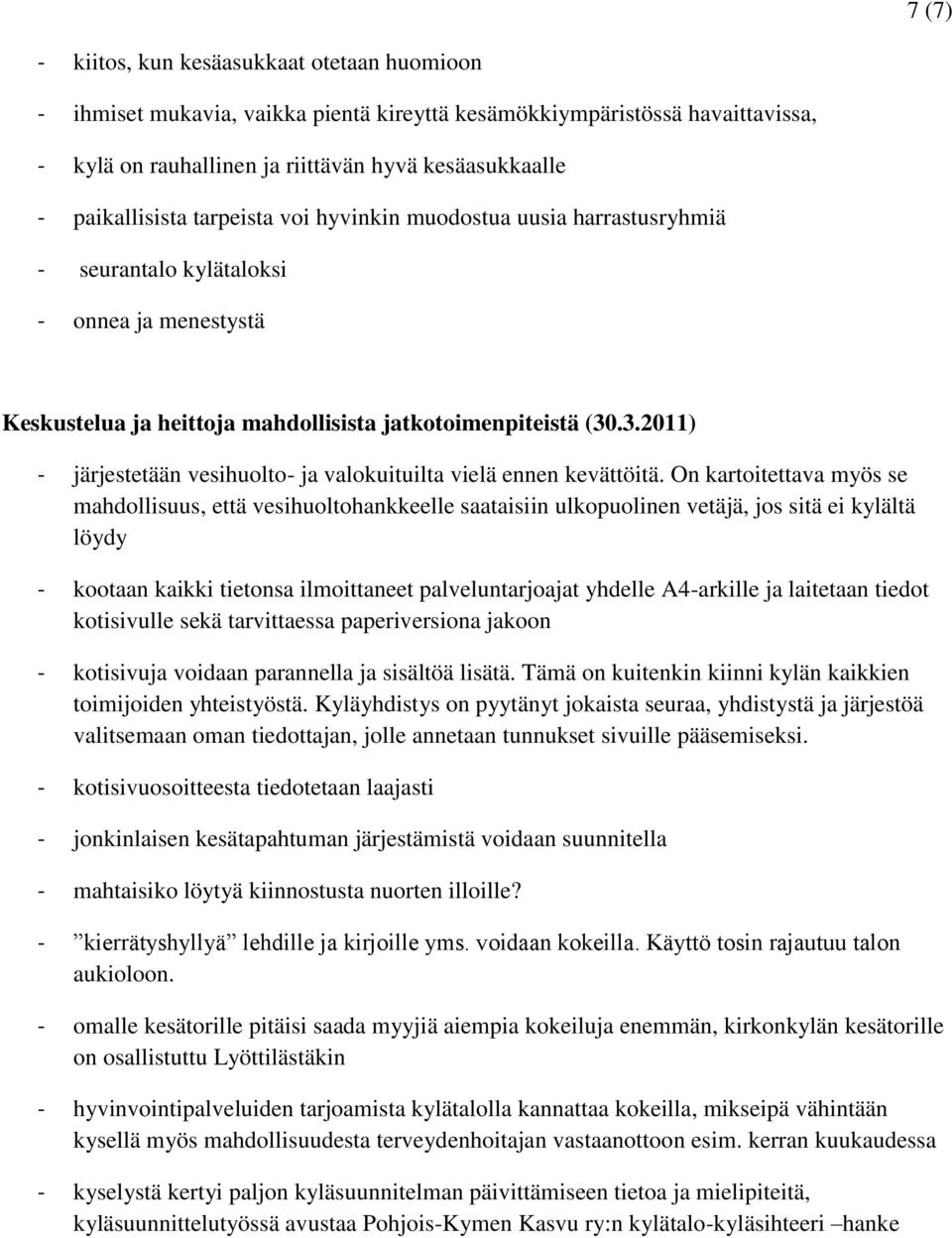 7 (7)

- kiitos, kun kesäasukkaat otetaan huomioon
- ihmiset mukavia, vaikka pientä kireyttä kesämökkiympäristössä havaittavissa,
- kylä on rauhallinen ja riittävän hyvä kesäasukkaalle
- paikallisista tarpeista voi hyvinkin muodostua uusia harrastusryhmiä
- seurantalo kylätaloksi
- onnea ja menestystä

Keskustelua ja heittoja mahdollisista jatkotoimenpiteistä (30.3.2011)

- järjestetään vesihuolto- ja valokuituilta vielä ennen kevättöitä. On kartoitettava myös se mahdollisuus, että vesihuoltohankkeelle saataisiin ulkopuolinen vetäjä, jos sitä ei kylältä löydy

- kootaan kaikki tietonsa ilmoittaneet palveluntarjoajat yhdelle A4-arkille ja laitetaan tiedot kotisivulle sekä tarvittaessa paperiversiona jakoon

- kotisivuja voidaan parannella ja sisältöä lisätä. Tämä on kuitenkin kiinni kylän kaikkien toimijoiden yhteistyöstä. Kyläyhdistys on pyytänyt jokaista seuraa, yhdistystä ja järjestöä valitsemaan oman tiedottajan, jolle annetaan tunnukset sivuille pääsemiseksi.

- kotisivuosoitteesta tiedotetaan laajasti

- jonkinlaisen kesätapahtuman järjestämistä voidaan suunnitella

- mahtaisiko löytyä kiinnostusta nuorten illoille?

- ”kierrätyshyllyä” lehdille ja kirjoille yms. voidaan kokeilla. Käyttö tosin rajautuu talon aukioloon.

- omalle kesätorille pitäisi saada myyjiä aiempia kokeiluja enemmän, kirkonkylän kesätorille on osallistuttu Lyöttilästäkin

- hyvinvointipalveluiden tarjoamista kylätalolla kannattaa kokeilla, mikseipä vähintään kysellä myös mahdollisuudesta terveydenhoitajan vastaanottoon esim. kerran kuukaudessa

- kyselystä kertyi paljon kyläsuunnitelman päivittämiseen tietoa ja mielipiteitä, kyläsuunnittelutyössä avustaa Pohjois-Kymen Kasvu ry:n kylätalo-kyläsihteeri –hanke